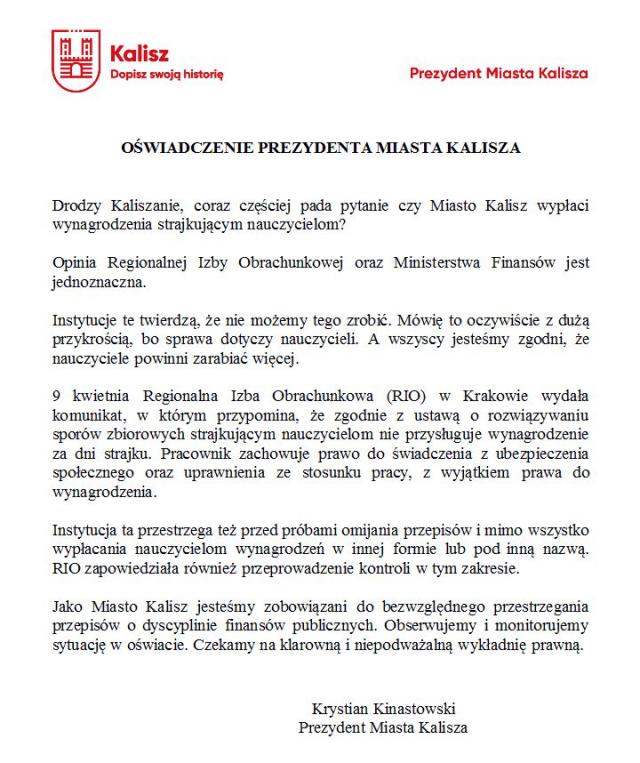 Kalisz
Dopisz swoją historię

Prezydent Miasta Kalisza

OŚWIADCZENIE PREZYDENTA MIASTA KALISZA

Drodzy Kaliszanie, coraz częściej pada pytanie czy Miasto Kalisz wypłaci wynagrodzenia strajkującym nauczycielom?

Opinia Regionalnej Izby Obrachunkowej oraz Ministerstwa Finansów jest jednoznaczna.

Instytucje te twierdzą, że nie możemy tego zrobić. Mówię to oczywiście z dużą przykrością, bo sprawa dotyczy nauczycieli. A wszyscy jesteśmy zgodni, że nauczyciele powinni zarabiać więcej.

9 kwietnia Regionalna Izba Obrachunkowa (RIO) w Krakowie wydała komunikat, w którym przypomina, że zgodnie z ustawą o rozwiązywaniu sporów zbiorowych strajkującym nauczycielom nie przysługuje wynagrodzenie za dni strajku. Pracownik zachowuje prawo do świadczenia z ubezpieczenia społecznego oraz uprawnienia ze stosunku pracy, z wyjątkiem prawa do wynagrodzenia.

Instytucja ta przestrzega też przed próbami omijania przepisów i mimo wszystko wypłacania nauczycielom wynagrodzeń w innej formie lub pod inną nazwą. RIO zapowiedziała również przeprowadzenie kontroli w tym zakresie.

Jako Miasto Kalisz jesteśmy zobowiązani do bezwzględnego przestrzegania przepisów o dyscyplinie finansów publicznych. Obserwujemy i monitorujemy sytuację w oświacie. Czekamy na klarowną i niepodważalną wykładnię prawną.

Krystian Kinastowski
Prezydent Miasta Kalisza